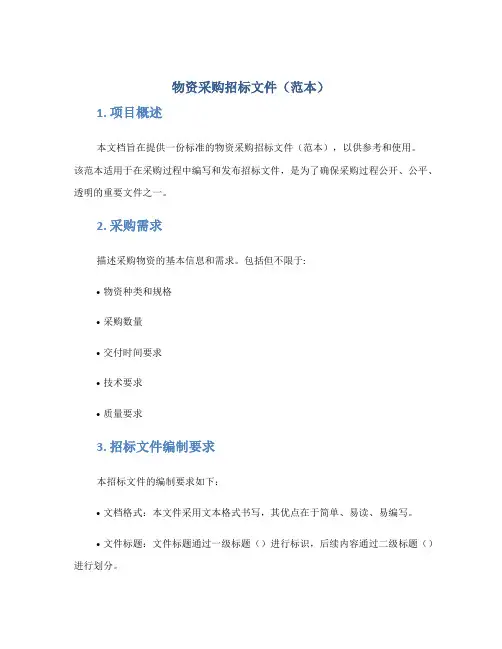 物资采购招标文件（范本）

1. 项目概述

本文档旨在提供一份标准的物资采购招标文件（范本），以供参考和使用。该范本适用于在采购过程中编写和发布招标文件，是为了确保采购过程公开、公平、透明的重要文件之一。

2. 采购需求

描述采购物资的基本信息和需求。包括但不限于:

• 物资种类和规格

• 采购数量

• 交付时间要求

• 技术要求

• 质量要求

3. 招标文件编制要求

本招标文件的编制要求如下：

• 文档格式：本文件采用文本格式书写，其优点在于简单、易读、易编写。

• 文件标题：文件标题通过一级标题（）进行标识，后续内容通过二级标题（）进行划分。